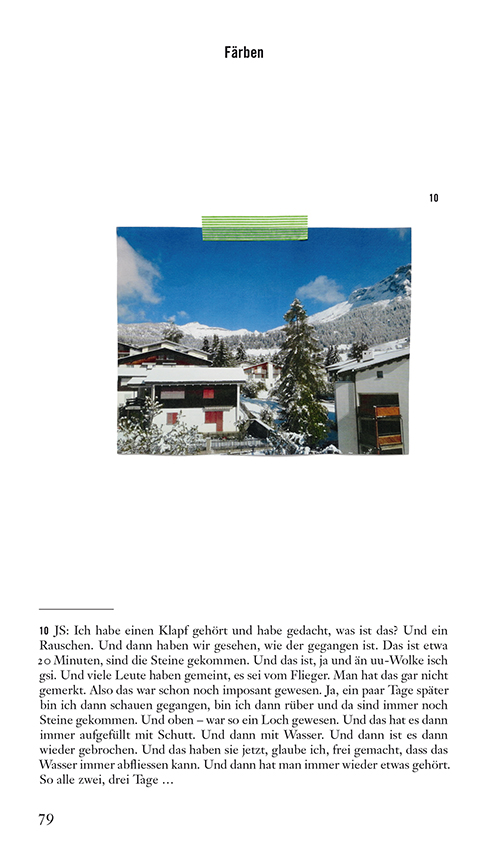 Färben

10

10 JS: Ich habe einen Klapf gehört und habe gedacht, was ist das? Und ein Rauschen. Und dann haben wir gesehen, wie der gegangen ist. Das ist etwa 20 Minuten, sind die Steine gekommen. Und das ist, ja und än uu-Wolke isch gsi. Und viele Leute haben gemeint, es sei vom Flieger. Man hat das gar nicht gemerkt. Also das war schon noch imposant gewesen. Ja, ein paar Tage später bin ich dann schauen gegangen, bin ich dann rüber und da sind immer noch Steine gekommen. Und oben – war so ein Loch gewesen. Und das hat es dann immer aufgefüllt mit Schutt. Und dann mit Wasser. Und dann ist es dann wieder gebrochen. Und das haben sie jetzt, glaube ich, frei gemacht, dass das Wasser immer abfliessen kann. Und dann hat man immer wieder etwas gehört. So alle zwei, drei Tage …

79